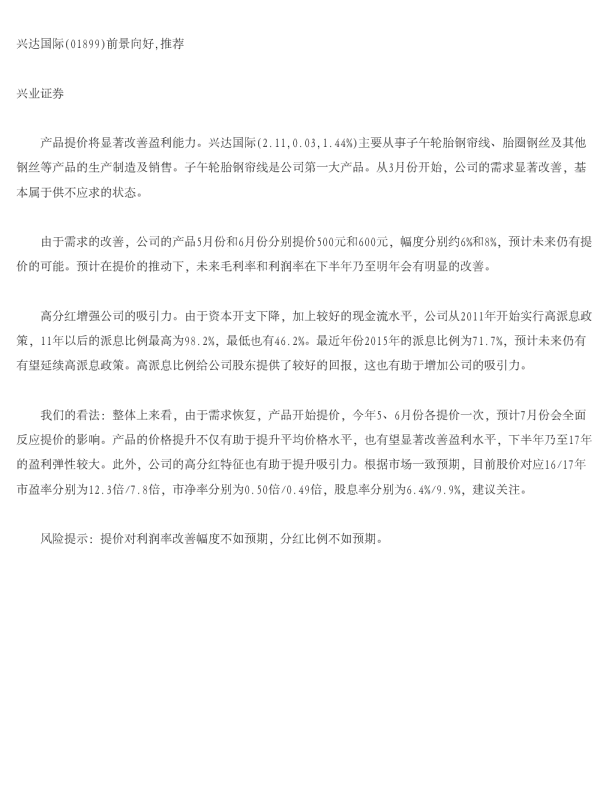 兴达国际(01899)前景向好,推荐

兴业证券

产品提价将显著改善盈利能力。兴达国际(2.11,0.03,1.44%)主要从事子午轮胎钢帘线、胎圈钢丝及其他钢丝等产品的生产制造及销售。子午轮胎钢帘线是公司第一大产品。从3月份开始，公司的需求显著改善，基本属于供不应求的状态。

由于需求的改善，公司的产品5月份和6月份分别提价500元和600元，幅度分别约6%和8%，预计未来仍有提价的可能。预计在提价的推动下，未来毛利率和利润率在下半年乃至明年会有明显的改善。

高分红增强公司的吸引力。由于资本开支下降，加上较好的现金流水平，公司从2011年开始实行高派息政策，11年以后的派息比例最高为98.2%，最低也有46.2%。最近年份2015年的派息比例为71.7%，预计未来仍有有望延续高派息政策。高派息比例给公司股东提供了较好的回报，这也有助于增加公司的吸引力。

我们的看法：整体上来看，由于需求恢复，产品开始提价，今年5、6月份各提价一次，预计7月份会全面反应提价的影响。产品的价格提升不仅有助于提升平均价格水平，也有望显著改善盈利水平，下半年乃至17年的盈利弹性较大。此外，公司的高分红特征也有助于提升吸引力。根据市场一致预期，目前股价对应16/17年市盈率分别为12.3倍/7.8倍，市净率分别为0.50倍/0.49倍，股息率分别为6.4%/9.9%，建议关注。

风险提示：提价对利润率改善幅度不如预期，分红比例不如预期。